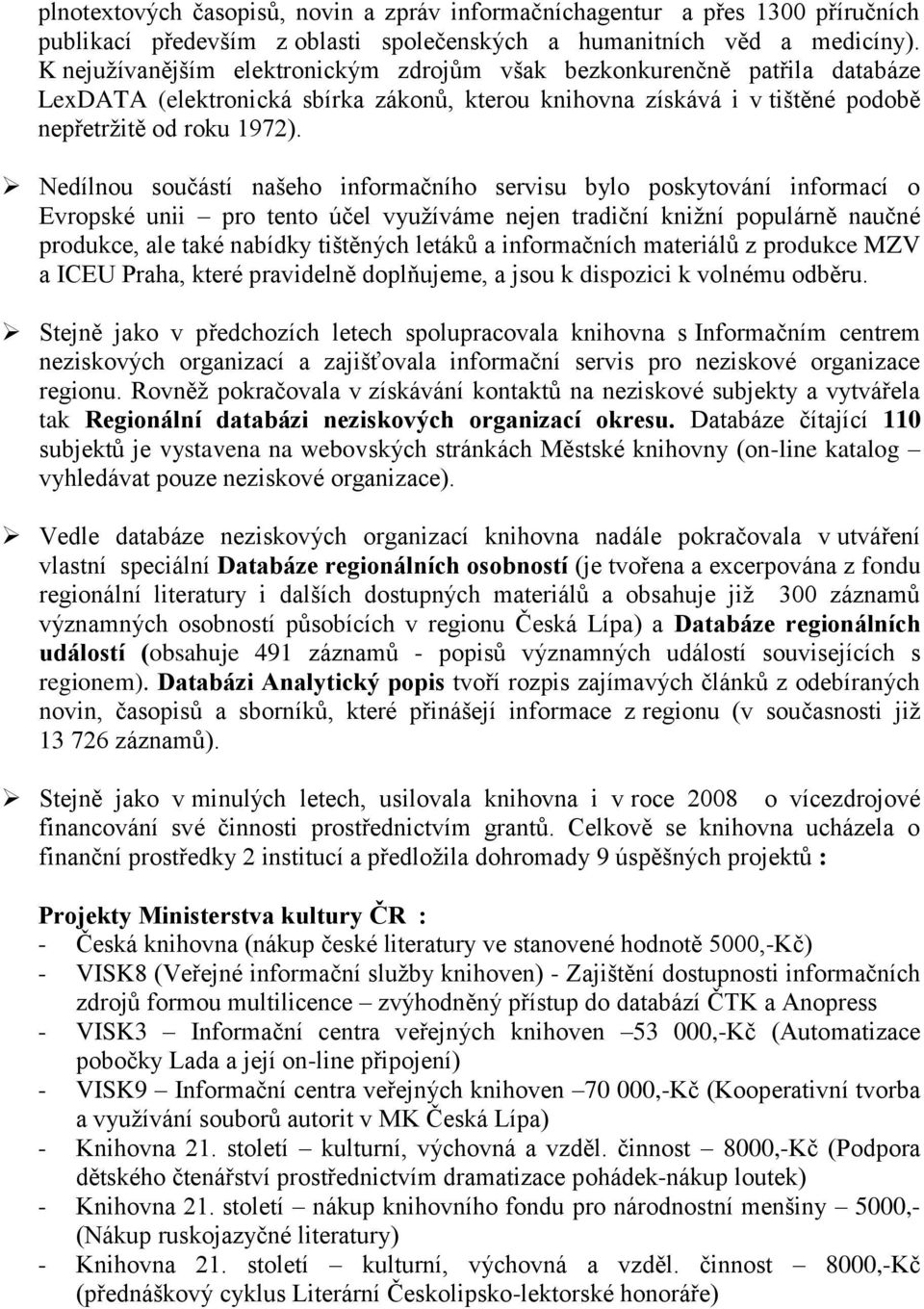 plnotextových časopisů, novin a zpráv informačníchagentur a přes 1300 příručních publikací především z oblasti společenských a humanitních věd a medicíny). K nejužívanějším elektronickým zdrojům však bezkonkurenčně patřila databáze LexDATA (elektronická sbírka zákonů, kterou knihovna získává i v tištěné podobě nepřetržitě od roku 1972).

➢ Nedílnou součástí našeho informačního servisu bylo poskytování informací o Evropské unii – pro tento účel využíváme nejen tradiční knižní populárně naučné produkce, ale také nabídky tištěných letáků a informačních materiálů z produkce MZV a ICEU Praha, které pravidelně doplňujeme, a jsou k dispozici k volnému odběru.

➢ Stejně jako v předchozích letech spolupracovala knihovna s Informačním centrem neziskových organizací a zajišťovala informační servis pro neziskové organizace regionu. Rovněž pokračovala v získávání kontaktů na neziskové subjekty a vytvářela tak Regionální databázi neziskových organizací okresu. Databáze čítající 110 subjektů je vystavena na webovských stránkách Městské knihovny (on-line katalog – vyhledávat pouze neziskové organizace).

➢ Vedle databáze neziskových organizací knihovna nadále pokračovala v utváření vlastní speciální Databáze regionálních osobností (je tvořena a excerpována z fondu regionální literatury i dalších dostupných materiálů a obsahuje již 300 záznamů významných osobností působících v regionu Česká Lípa) a Databáze regionálních událostí (obsahuje 491 záznamů - popisů významných událostí souvisejících s regionem). Databázi Analytický popis tvoří rozpis zajímavých článků z odebíraných novin, časopisů a sborníků, které přinášejí informace z regionu (v současnosti již 13 726 záznamů).

➢ Stejně jako v minulých letech, usilovala knihovna i v roce 2008 o vícezdrojové financování své činnosti prostřednictvím grantů. Celkově se knihovna ucházela o finanční prostředky 2 institucí a předložila dohromady 9 úspěšných projektů :

Projekty Ministerstva kultury ČR :
- Česká knihovna (nákup české literatury ve stanovené hodnotě 5000,-Kč)
- VISK8 (Veřejné informační služby knihoven) - Zajištění dostupnosti informačních zdrojů formou multilicence – zvýhodněný přístup do databází ČTK a Anopress
- VISK3 – Informační centra veřejných knihoven –53 000,-Kč (Automatizace pobočky Lada a její on-line připojení)
- VISK9 – Informační centra veřejných knihoven –70 000,-Kč (Kooperativní tvorba a využívání souborů autorit v MK Česká Lípa)
- Knihovna 21. století – kulturní, výchovná a vzděl. činnost – 8000,-Kč (Podpora dětského čtenářství prostřednictvím dramatizace pohádek-nákup loutek)
- Knihovna 21. století – nákup knihovního fondu pro národnostní menšiny – 5000,- (Nákup ruskojazyčné literatury)
- Knihovna 21. století – kulturní, výchovná a vzděl. činnost – 8000,-Kč (přednáškový cyklus Literární Českolipsko-lektorské honoráře)